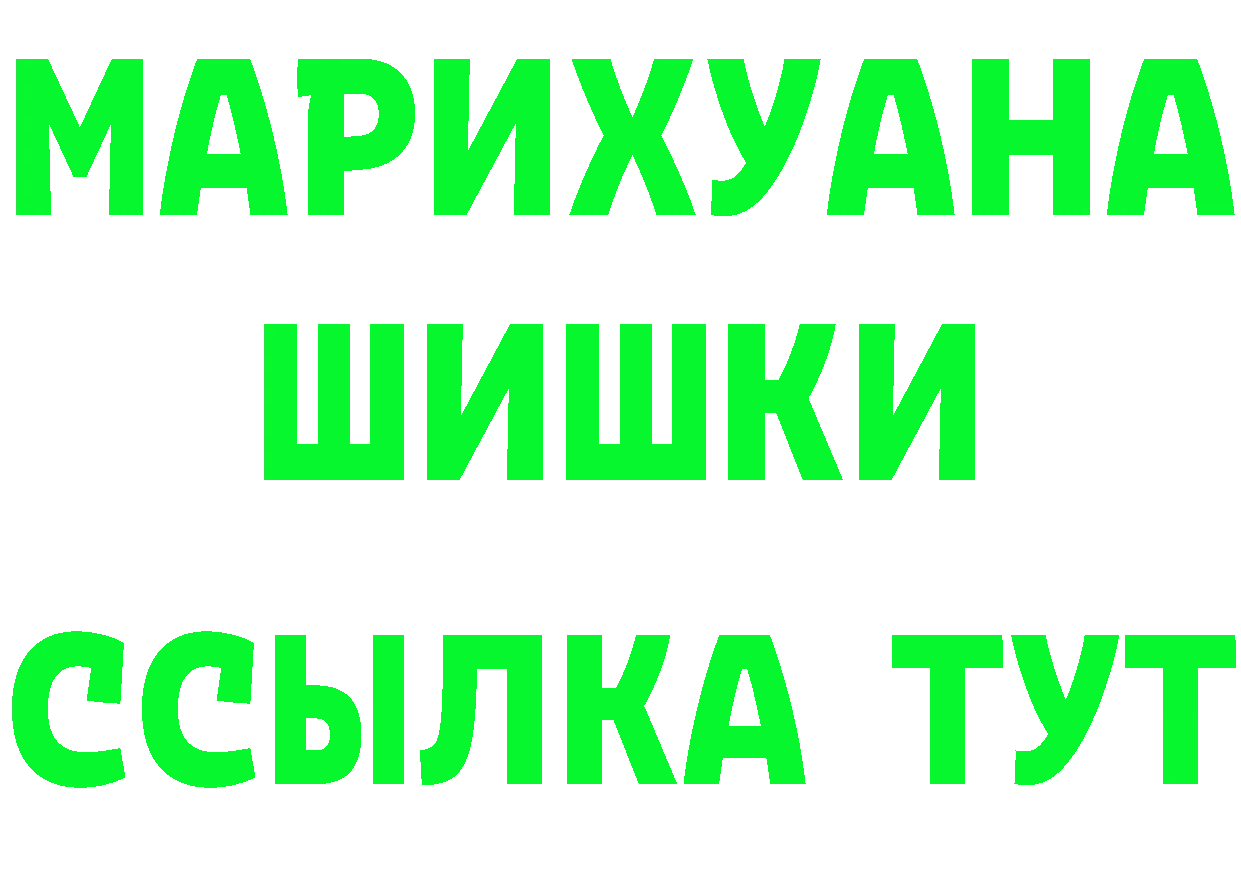 МАРИХУАНА
ШИШКИ
ССЫЛКА ТУТ